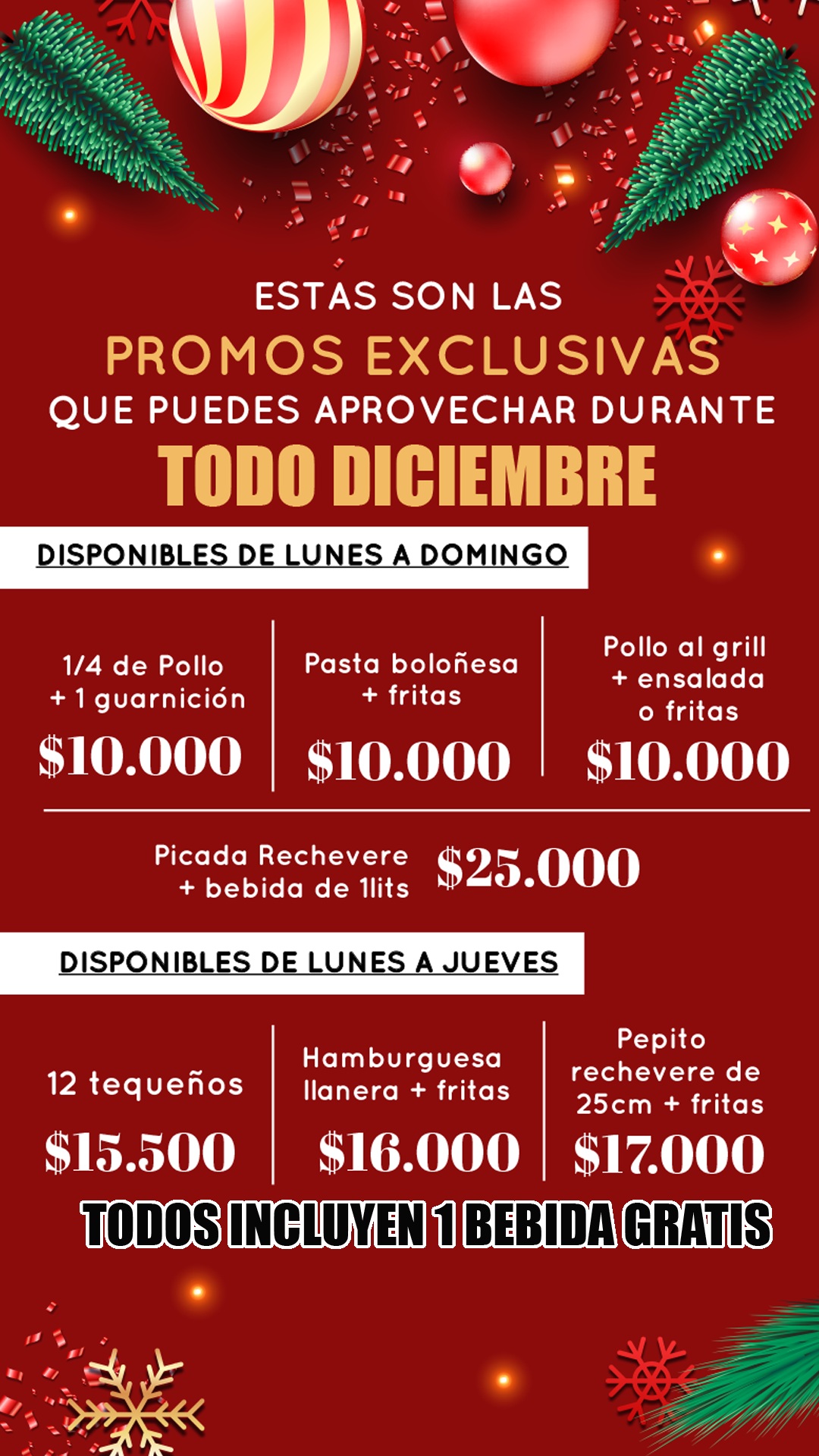 ESTAS SON LAS
PROMOS EXCLUSIVAS
QUE PUEDES APROVECHAR DURANTE
TODO DICIEMBRE

DISPONIBLES DE LUNES A DOMINGO

1/4 de Pollo
+ 1 guarnición
$10.000

Pasta boloñesa
+ fritas
$10.000

Pollo al grill
+ ensalada
o fritas
$10.000

Picada Rechevere
+ bebida de 1lits
$25.000

DISPONIBLES DE LUNES A JUEVES

12 tequeños
$15.500

Hamburguesa
llanera + fritas
$16.000

Pepito
rechevere de
25cm + fritas
$17.000

TODOS INCLUYEN 1 BEBIDA GRATIS